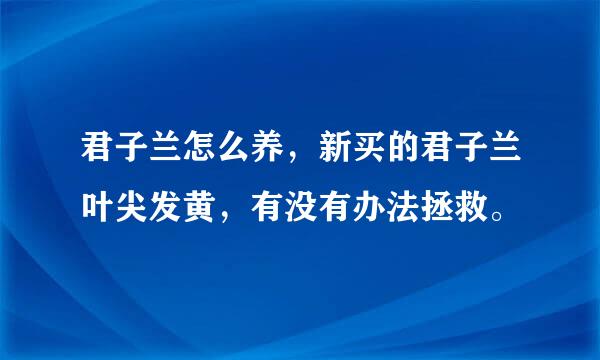 君子兰怎么养，新买的君子兰叶尖发黄，有没有办法拯救。